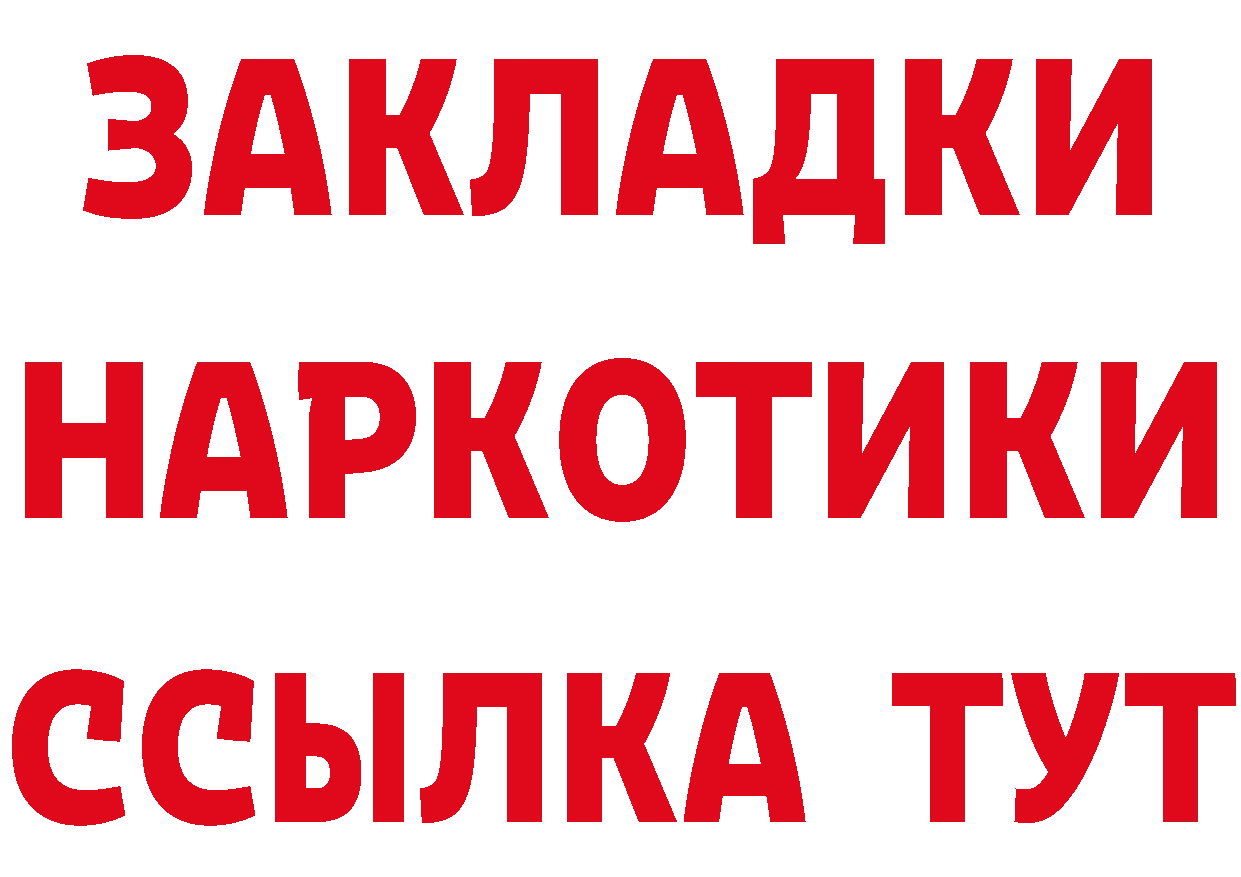 ЗАКЛАДКИ НАРКОТИКИ ССЫЛКА ТУТ